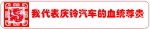 我代表庆铃汽车的血统尊贵